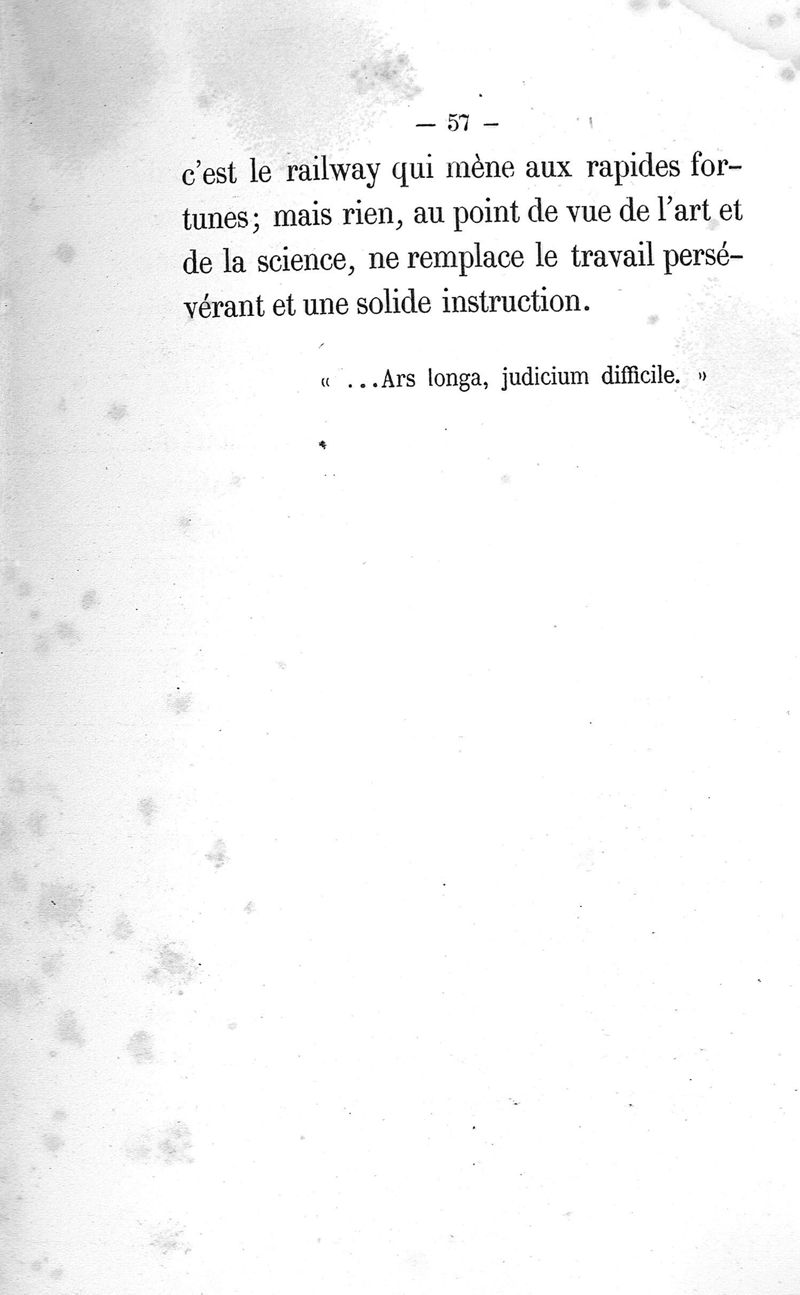 — 57 —

c'est le railway qui mène aux rapides fortunes; mais rien, au point de vue de l'art et de la science, ne remplace le travail persévérant et une solide instruction.

« ...Ars longa, judicium difficile. »